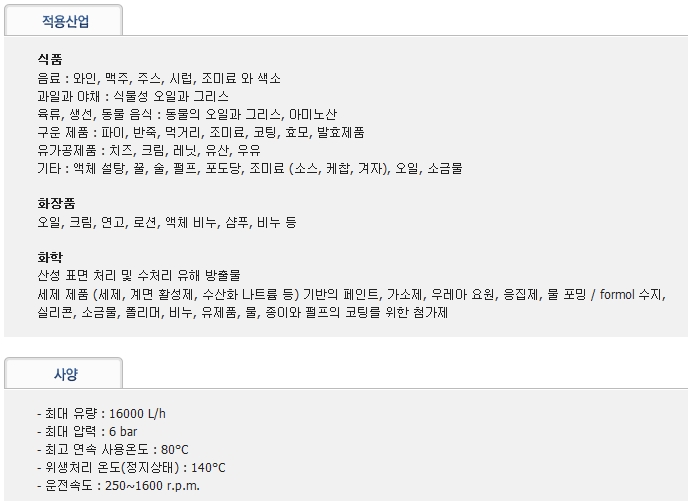 적용산업

식품
음료 : 와인, 맥주, 주스, 시럽, 조미료 와 색소
과일과 야채 : 식물성 오일과 그리스
육류, 생선, 동물 음식 : 동물의 오일과 그리스, 아미노산
구운 제품 : 파이, 반죽, 먹거리, 조미료, 코팅, 효모, 발효제품
유가공제품 : 치즈, 크림, 레닛, 유산, 우유
기타 : 액체 설탕, 꿀, 술, 펄프, 포도당, 조미료 (소스, 케찹, 겨자), 오일, 소금물

화장품
오일, 크림, 연고, 로션, 액체 비누, 샴푸, 비누 등

화학
산성 표면 처리 및 수처리 유해 방출물
세제 제품 (세제, 계면 활성제, 수산화 나트륨 등) 기반의 페인트, 가소제, 우레아 요원, 응집제, 물 포밍 / formol 수지, 실리콘, 소금물, 폴리머, 비누, 유제품, 물, 종이와 펄프의 코팅를 위한 첨가제

사양

- 최대 유량 : 16000 L/h
- 최대 압력 : 6 bar
- 최고 연속 사용온도 : 80°C
- 위생처리 온도(정지상태) : 140°C
- 운전속도 : 250~1600 r.p.m.